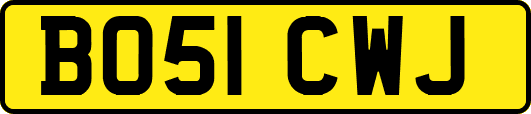 BO51 CWJ